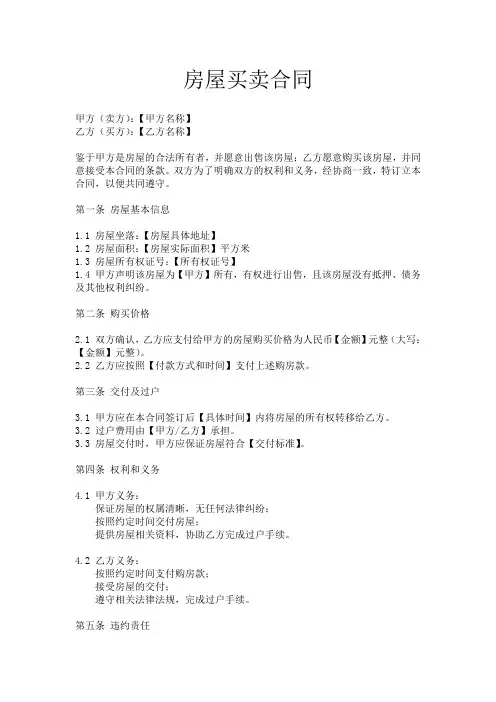 房屋买卖合同

甲方（卖方）:【甲方名称】
乙方（买方）:【乙方名称】

鉴于甲方是房屋的合法所有者，并愿意出售该房屋；乙方愿意购买该房屋，并同意接受本合同的条款。双方为了明确双方的权利和义务，经协商一致，特订立本合同，以便共同遵守。

第一条 房屋基本信息

1.1 房屋坐落:【房屋具体地址】
1.2 房屋面积:【房屋实际面积】平方米
1.3 房屋所有权证号:【所有权证号】
1.4 甲方声明该房屋为【甲方】所有，有权进行出售，且该房屋没有抵押、债务及其他权利纠纷。

第二条 购买价格

2.1 双方确认，乙方应支付给甲方的房屋购买价格为人民币【金额】元整（大写:【金额】元整）。
2.2 乙方应按照【付款方式和时间】支付上述购房款。

第三条 交付及过户

3.1 甲方应在本合同签订后【具体时间】内将房屋的所有权转移给乙方。
3.2 过户费用由【甲方/乙方】承担。
3.3 房屋交付时，甲方应保证房屋符合【交付标准】。

第四条 权利和义务

4.1 甲方义务:
保证房屋的权属清晰，无任何法律纠纷;
按照约定时间交付房屋;
提供房屋相关资料，协助乙方完成过户手续。

4.2 乙方义务:
按照约定时间支付购房款;
接受房屋的交付;
遵守相关法律法规，完成过户手续。

第五条 违约责任